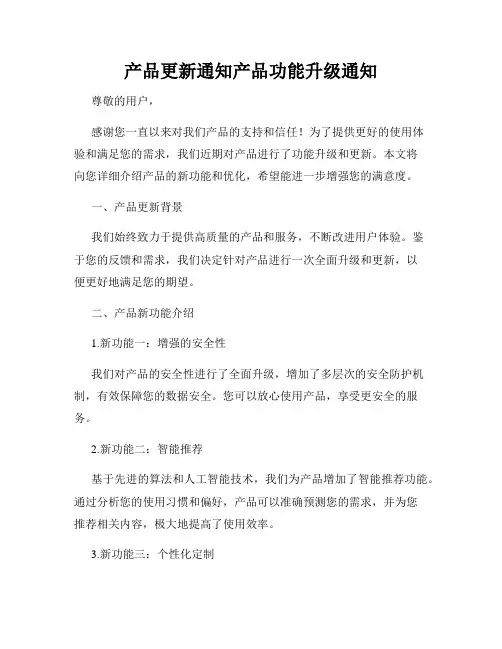 产品更新通知产品功能升级通知

尊敬的用户，

感谢您一直以来对我们产品的支持和信任！为了提供更好的使用体验和满足您的需求，我们近期对产品进行了功能升级和更新。本文将向您详细介绍产品的新功能和优化，希望能进一步增强您的满意度。

一、产品更新背景

我们始终致力于提供高质量的产品和服务，不断改进用户体验。鉴于您的反馈和需求，我们决定针对产品进行一次全面升级和更新，以便更好地满足您的期望。

二、产品新功能介绍

1.新功能一：增强的安全性

我们对产品的安全性进行了全面升级，增加了多层次的安全防护机制，有效保障您的数据安全。您可以放心使用产品，享受更安全的服务。

2.新功能二：智能推荐

基于先进的算法和人工智能技术，我们为产品增加了智能推荐功能。通过分析您的使用习惯和偏好，产品可以准确预测您的需求，并为您推荐相关内容，极大地提高了使用效率。

3.新功能三：个性化定制